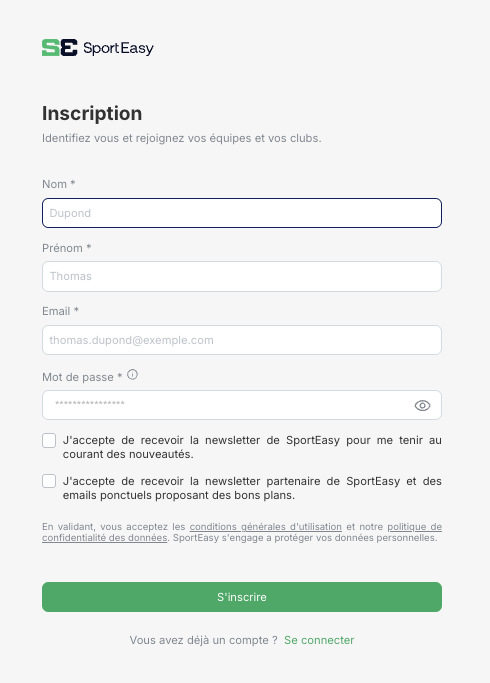 SE SportEasy

Inscription

Identifiez vous et rejoignez vos équipes et vos clubs.

Nom *

Dupond

Prénom *

Thomas

Email *

thomas.dupond@exemple.com

Mot de passe *

****************

J'accepte de recevoir la newsletter de SportEasy pour me tenir au courant des nouveautés.

J'accepte de recevoir la newsletter partenaire de SportEasy et des emails ponctuels proposant des bons plans.

En validant, vous acceptez les conditions générales d'utilisation et notre politique de confidentialité des données. SportEasy s'engage a protéger vos données personnelles.

S'inscrire

Vous avez déjà un compte ? Se connecter